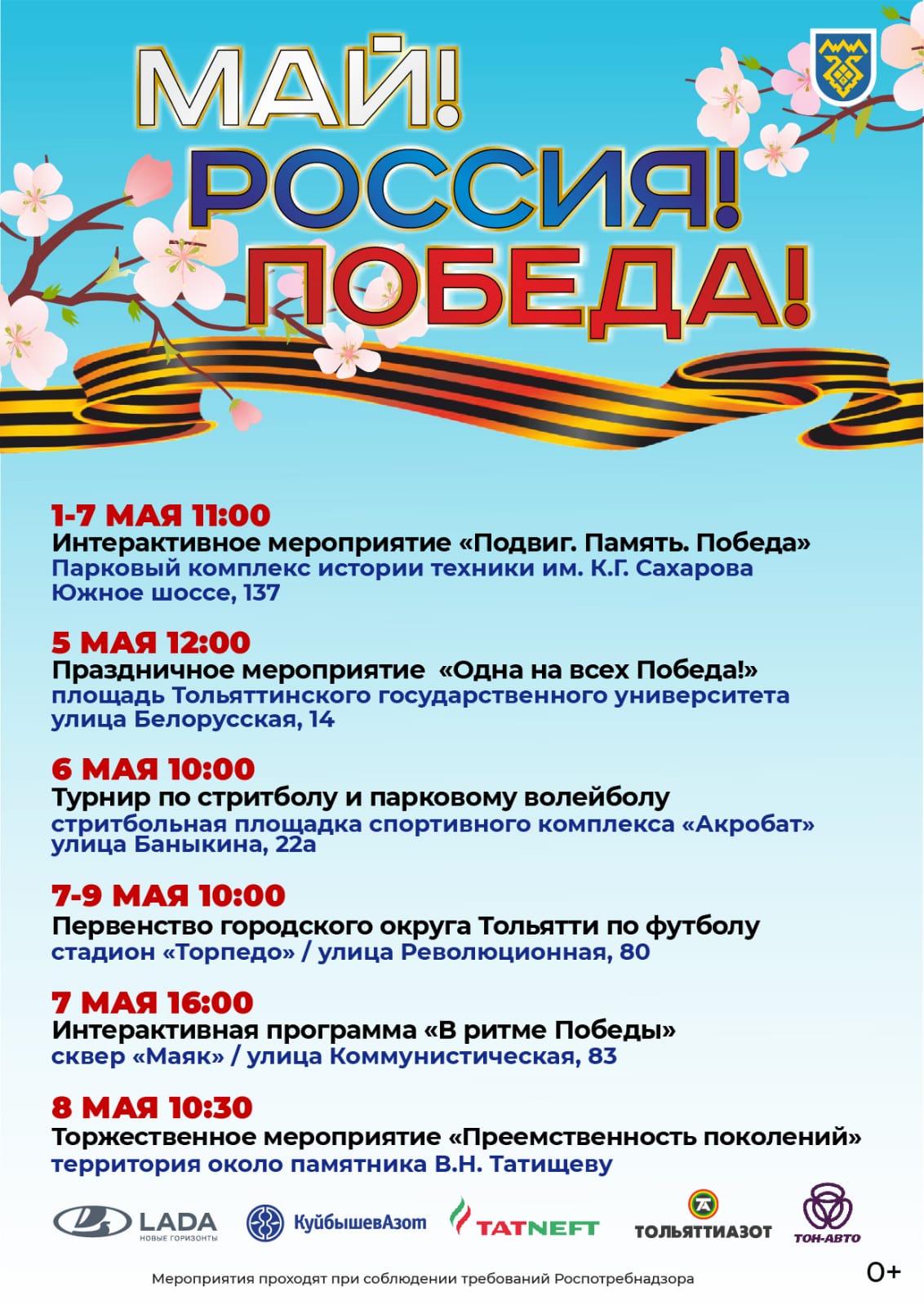 МАЙ! РОССИЯ! ПОБЕДА!

1-7 МАЯ 11:00
Интерактивное мероприятие «Подвиг. Память. Победа»
Парковый комплекс истории техники им. К.Г. Сахарова
Южное шоссе, 137

5 МАЯ 12:00
Праздничное мероприятие «Одна на всех Победа!»
площадь Тольяттинского государственного университета
улица Белорусская, 14

6 МАЯ 10:00
Турнир по стритболу и парковому волейболу
стритбольная площадка спортивного комплекса «Акробат»
улица Баныкина, 22а

7-9 МАЯ 10:00
Первенство городского округа Тольятти по футболу
стадион «Торпедо» / улица Революционная, 80

7 МАЯ 16:00
Интерактивная программа «В ритме Победы»
сквер «Маяк» / улица Коммунистическая, 83

8 МАЯ 10:30
Торжественное мероприятие «Преемственность поколений»
территория около памятника В.Н. Татищеву

LADA НОВЫЕ ГОРИЗОНТЫ КуйбышевАзот TATNEFT ТОЛЬЯТТИАЗОТ ТОН-АВТО

Мероприятия проходят при соблюдении требований Роспотребнадзора

0+